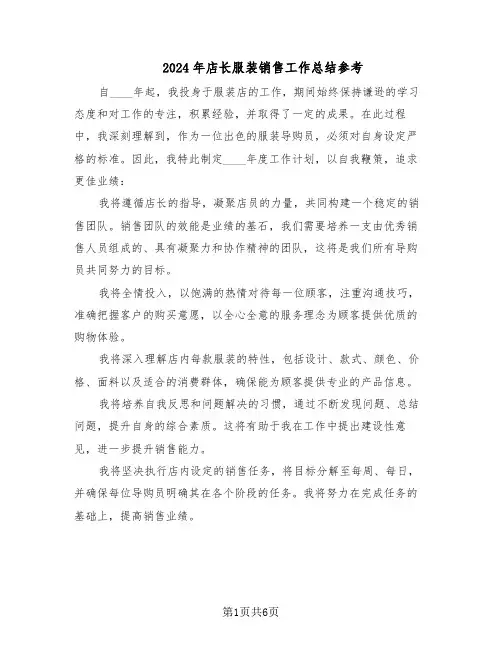 2024年店长服装销售工作总结参考

自____年起，我投身于服装店的工作，期间始终保持谦逊的学习态度和对工作的专注，积累经验，并取得了一定的成果。在此过程中，我深刻理解到，作为一位出色的服装导购员，必须对自身设定严格的标准。因此，我特此制定____年度工作计划，以自我鞭策，追求更佳业绩：

我将遵循店长的指导，凝聚店员的力量，共同构建一个稳定的销售团队。销售团队的效能是业绩的基石，我们需要培养一支由优秀销售人员组成的、具有凝聚力和协作精神的团队，这将是我们所有导购员共同努力的目标。

我将全情投入，以饱满的热情对待每一位顾客，注重沟通技巧，准确把握客户的购买意愿，以全心全意的服务理念为顾客提供优质的购物体验。

我将深入理解店内每款服装的特性，包括设计、款式、颜色、价格、面料以及适合的消费群体，确保能为顾客提供专业的产品信息。

我将培养自我反思和问题解决的习惯，通过不断发现问题、总结问题，提升自身的综合素质。这将有助于我在工作中提出建设性意见，进一步提升销售能力。

我将坚决执行店内设定的销售任务，将目标分解至每周、每日，并确保每位导购员明确其在各个阶段的任务。我将努力在完成任务的基础上，提高销售业绩。

第1页共6页